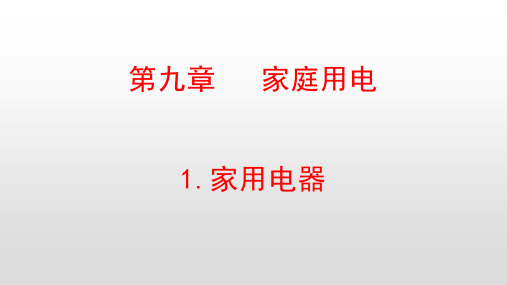 第九章　　家庭用电

1. 家用电器